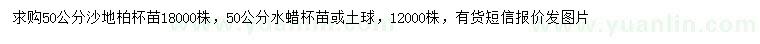 求购50公分沙地柏杯苗18000株，50公分水蜡杯苗或土球，12000株，有货短信报价发图片

www.yuanlin.com